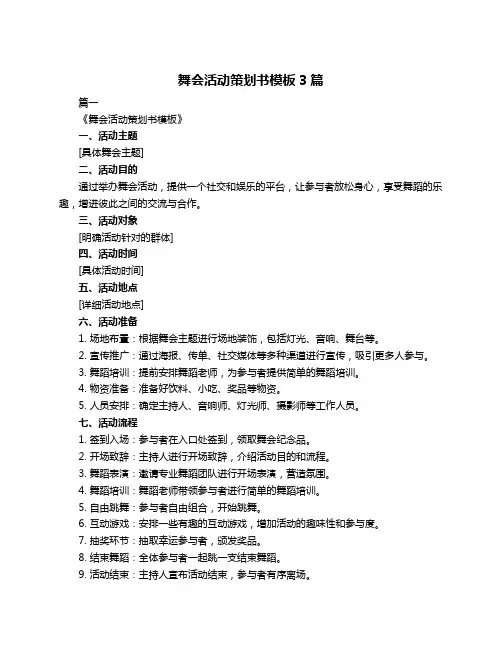 舞会活动策划书模板 3 篇

篇一

《舞会活动策划书模板》

一、活动主题

[具体舞会主题]

二、活动目的

通过举办舞会活动，提供一个社交和娱乐的平台，让参与者放松身心，享受舞蹈的乐趣，增进彼此之间的交流与合作。

三、活动对象

[明确活动针对的群体]

四、活动时间

[具体活动时间]

五、活动地点

[详细活动地点]

六、活动准备

1. 场地布置：根据舞会主题进行场地装饰，包括灯光、音响、舞台等。

2. 宣传推广：通过海报、传单、社交媒体等多种渠道进行宣传，吸引更多人参与。

3. 舞蹈培训：提前安排舞蹈老师，为参与者提供简单的舞蹈培训。

4. 物资准备：准备好饮料、小吃、奖品等物资。

5. 人员安排：确定主持人、音响师、灯光师、摄影师等工作人员。

七、活动流程

1. 签到入场：参与者在入口处签到，领取舞会纪念品。

2. 开场致辞：主持人进行开场致辞，介绍活动目的和流程。

3. 舞蹈表演：邀请专业舞蹈团队进行开场表演，营造氛围。

4. 舞蹈培训：舞蹈老师带领参与者进行简单的舞蹈培训。

5. 自由跳舞：参与者自由组合，开始跳舞。

6. 互动游戏：安排一些有趣的互动游戏，增加活动的趣味性和参与度。

7. 抽奖环节：抽取幸运参与者，颁发奖品。

8. 结束舞蹈：全体参与者一起跳一支结束舞蹈。

9. 活动结束：主持人宣布活动结束，参与者有序离场。